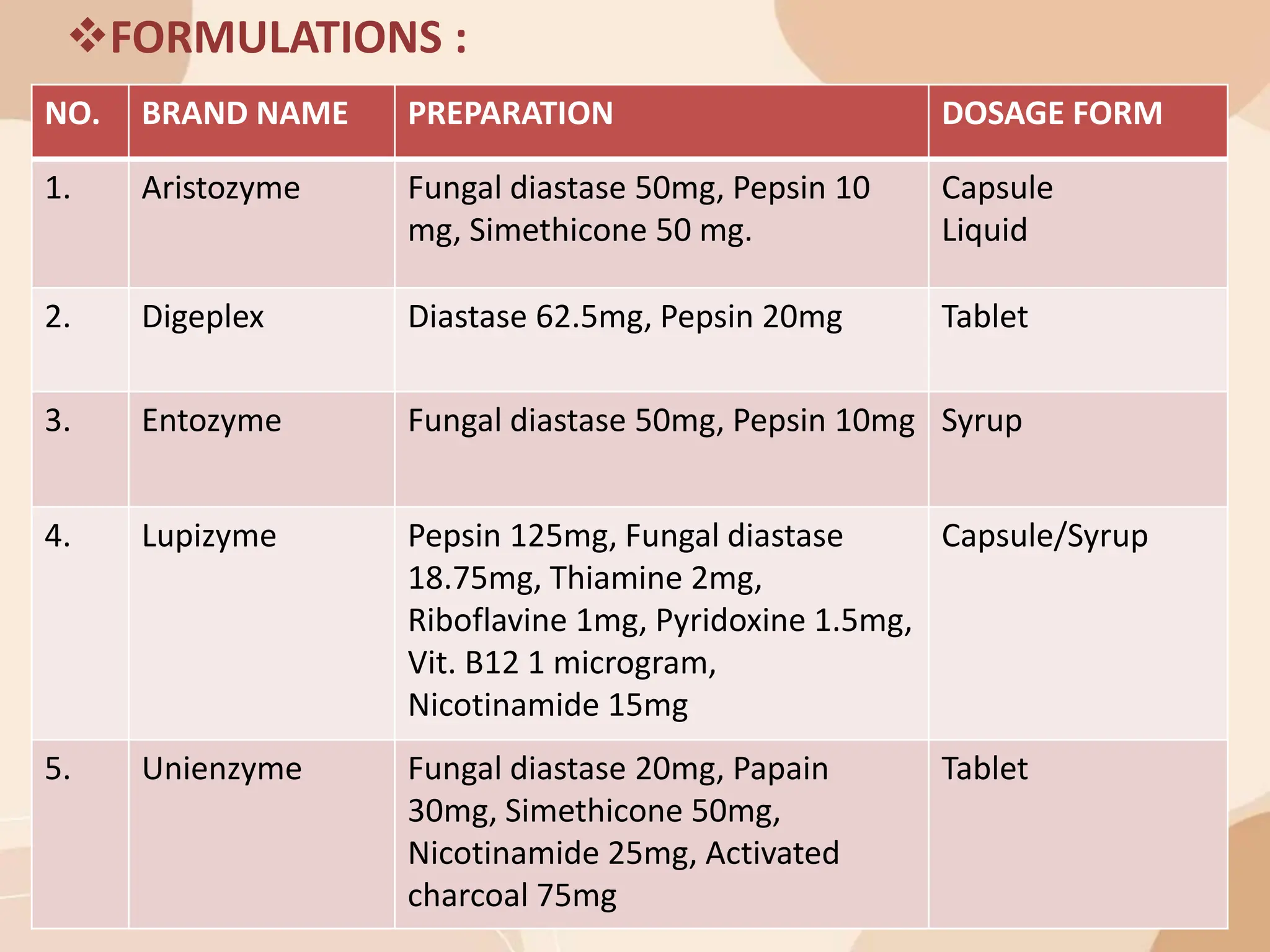 ❖FORMULATIONS :

| NO. | BRAND NAME | PREPARATION | DOSAGE FORM |
|---|---|---|---|
| 1. | Aristozyme | Fungal diastase 50mg, Pepsin 10 mg, Simethicone 50 mg. | Capsule Liquid |
| 2. | Digeplex | Diastase 62.5mg, Pepsin 20mg | Tablet |
| 3. | Entozyme | Fungal diastase 50mg, Pepsin 10mg | Syrup |
| 4. | Lupizyme | Pepsin 125mg, Fungal diastase 18.75mg, Thiamine 2mg, Riboflavine 1mg, Pyridoxine 1.5mg, Vit. B12 1 microgram, Nicotinamide 15mg | Capsule/Syrup |
| 5. | Unienzyme | Fungal diastase 20mg, Papain 30mg, Simethicone 50mg, Nicotinamide 25mg, Activated charcoal 75mg | Tablet |